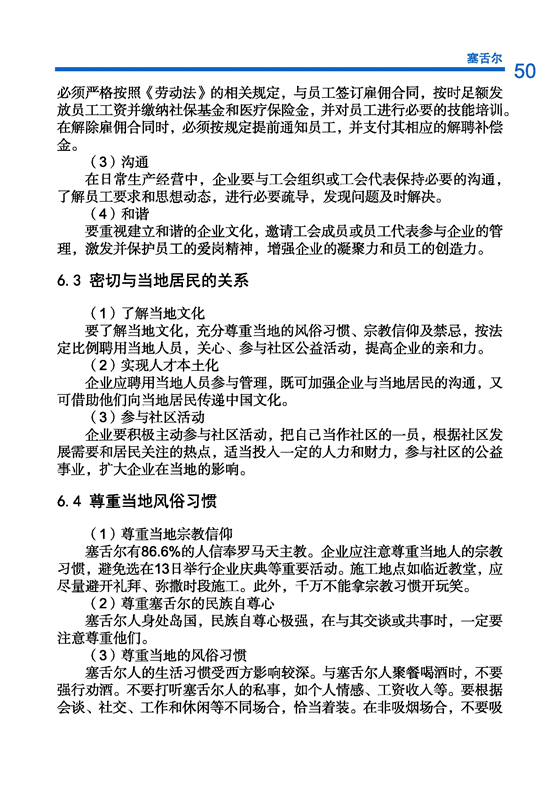 塞舌尔 50

必须严格按照《劳动法》的相关规定，与员工签订雇佣合同，按时足额发放员工工资并缴纳社保基金和医疗保险金，并对员工进行必要的技能培训。在解除雇佣合同时，必须按规定提前通知员工，并支付其相应的解聘补偿金。

（3）沟通

在日常生产经营中，企业要与工会组织或工会代表保持必要的沟通，了解员工要求和思想动态，进行必要疏导，发现问题及时解决。

（4）和谐

要重视建立和谐的企业文化，邀请工会成员或员工代表参与企业的管理，激发并保护员工的爱岗精神，增强企业的凝聚力和员工的创造力。

6.3 密切与当地居民的关系

（1）了解当地文化

要了解当地文化，充分尊重当地的风俗习惯、宗教信仰及禁忌，按法定比例聘用当地人员，关心、参与社区公益活动，提高企业的亲和力。

（2）实现人才本土化

企业应聘用当地人员参与管理，既可加强企业与当地居民的沟通，又可借助他们向当地居民传递中国文化。

（3）参与社区活动

企业要积极主动参与社区活动，把自己当作社区的一员，根据社区发展需要和居民关注的热点，适当投入一定的人力和财力，参与社区的公益事业，扩大企业在当地的影响。

6.4 尊重当地风俗习惯

（1）尊重当地宗教信仰

塞舌尔有86.6%的人信奉罗马天主教。企业应注意尊重当地人的宗教习惯，避免选在13日举行企业庆典等重要活动。施工地点如临近教堂，应尽量避开礼拜、弥撒时段施工。此外，千万不能拿宗教习惯开玩笑。

（2）尊重塞舌尔的民族自尊心

塞舌尔人身处岛国，民族自尊心极强，在与其交谈或共事时，一定要注意尊重他们。

（3）尊重当地的风俗习惯

塞舌尔人的生活习惯受西方影响较深。与塞舌尔人聚餐喝酒时，不要强行劝酒。不要打听塞舌尔人的私事，如个人情感、工资收入等。要根据会谈、社交、工作和休闲等不同场合，恰当着装。在非吸烟场合，不要吸